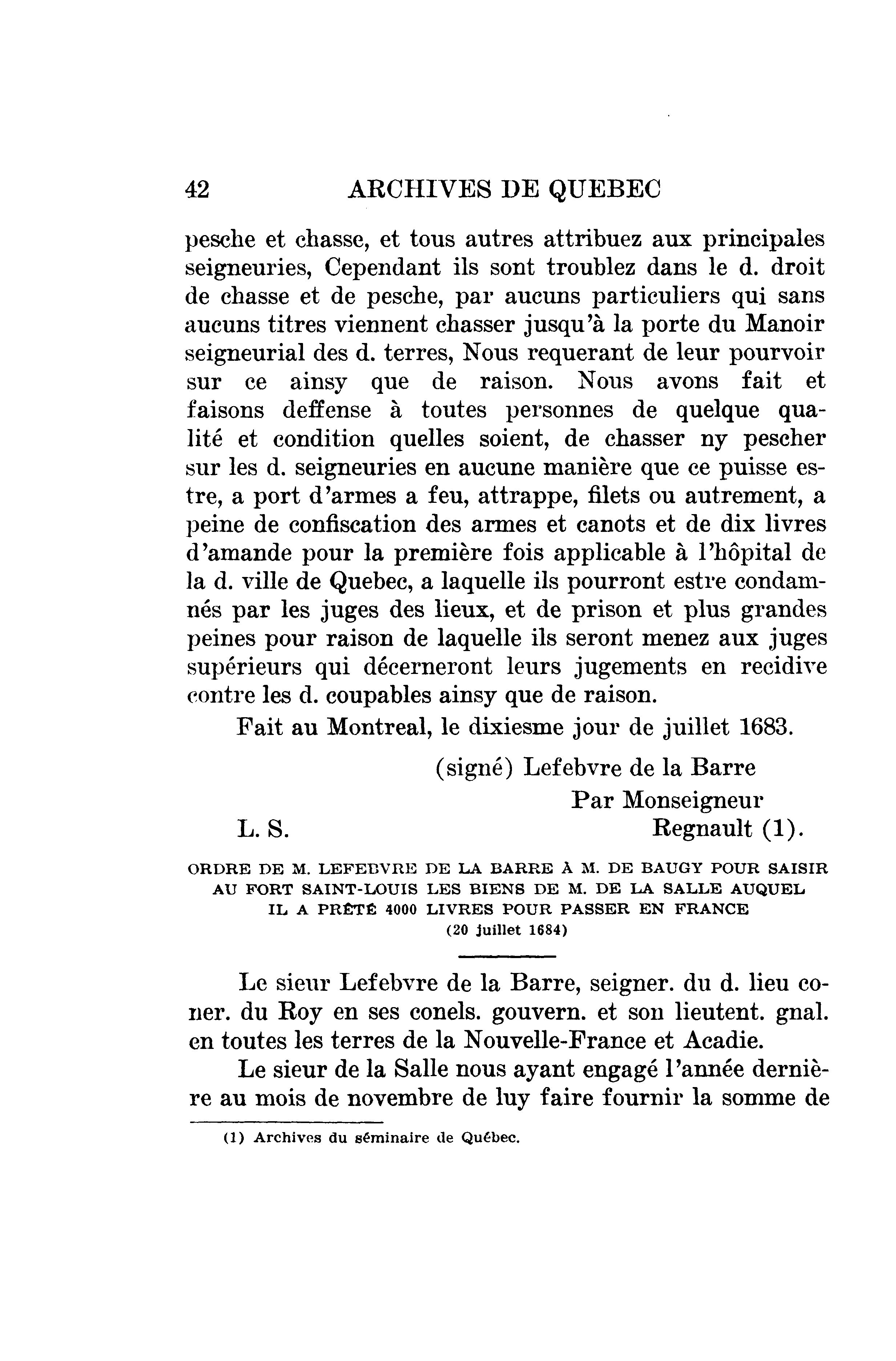 42 ARCHIVES DE QUEBEC

pesche et chasse, et tous autres attribuez aux principales seigneuries, Cependant ils sont troublez dans le d. droit de chasse et de pesche, par aucuns particuliers qui sans aucuns titres viennent chasser jusqu'à la porte du Manoir seigneurial des d. terres, Nous requerant de leur pourvoir sur ce ainsy que de raison. Nous avons fait et faisons deffense à toutes personnes de quelque qualité et condition quelles soient, de chasser ny pescher sur les d. seigneuries en aucune manière que ce puisse estre, a port d'armes a feu, attrappe, filets ou autrement, a peine de confiscation des armes et canots et de dix livres d'amande pour la première fois applicable à l'hôpital de la d. ville de Quebec, a laquelle ils pourront estre condamnés par les juges des lieux, et de prison et plus grandes peines pour raison de laquelle ils seront menez aux juges supérieurs qui décerneront leurs jugements en recidive contre les d. coupables ainsy que de raison.

Fait au Montreal, le dixiesme jour de juillet 1683.

(signé) Lefebvre de la Barre
Par Monseigneur
L. S. Regnault (1).

ORDRE DE M. LEFEBVRE DE LA BARRE À M. DE BAUGY POUR SAISIR AU FORT SAINT-LOUIS LES BIENS DE M. DE LA SALLE AUQUEL IL A PRÊTÉ 4000 LIVRES POUR PASSER EN FRANCE
(20 juillet 1684)

Le sieur Lefebvre de la Barre, seigner. du d. lieu coner. du Roy en ses conels. gouvern. et son lieutent. gnal. en toutes les terres de la Nouvelle-France et Acadie.

Le sieur de la Salle nous ayant engagé l'année dernière au mois de novembre de luy faire fournir la somme de

(1) Archives du séminaire de Québec.